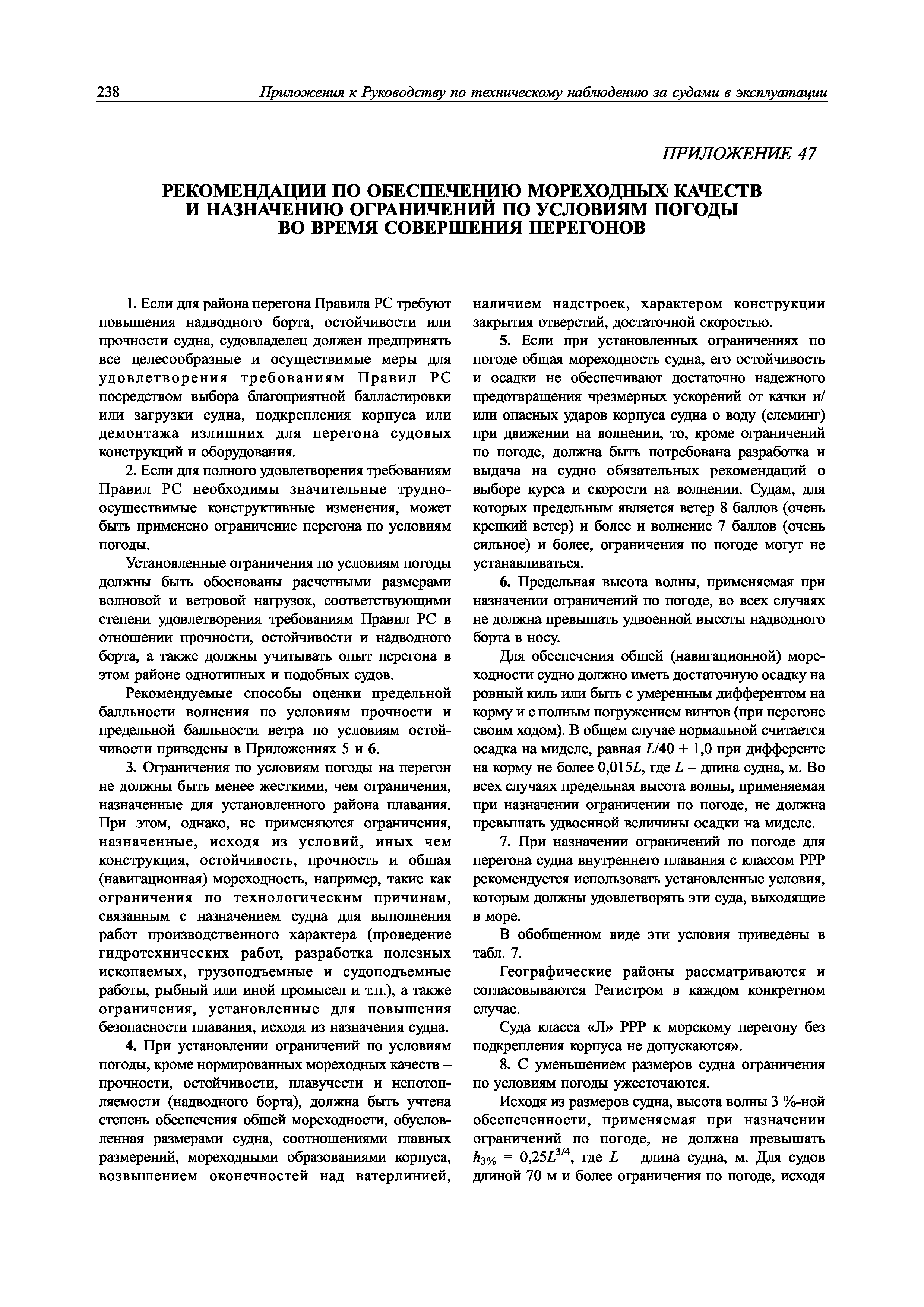 238 Приложения к Руководству по техническому наблюдению за судами в эксплуатации

ПРИЛОЖЕНИЕ 47

РЕКОМЕНДАЦИИ ПО ОБЕСПЕЧЕНИЮ МОРЕХОДНЫХ КАЧЕСТВ И НАЗНАЧЕНИЮ ОГРАНИЧЕНИЙ ПО УСЛОВИЯМ ПОГОДЫ ВО ВРЕМЯ СОВЕРШЕНИЯ ПЕРЕГОНОВ

1. Если для района перегона Правила РС требуют повышения надводного борта, остойчивости или прочности судна, судовладелец должен предпринять все целесообразные и осуществимые меры для удовлетворения требованиям Правил РС посредством выбора благоприятной балластировки или загрузки судна, подкрепления корпуса или демонтажа излишних для перегона судовых конструкций и оборудования.

2. Если для полного удовлетворения требованиям Правил РС необходимы значительные трудноосуществимые конструктивные изменения, может быть применено ограничение перегона по условиям погоды.

Установленные ограничения по условиям погоды должны быть обоснованы расчетными размерами волновой и ветровой нагрузок, соответствующими степени удовлетворения требованиям Правил РС в отношении прочности, остойчивости и надводного борта, а также должны учитывать опыт перегона в этом районе однотипных и подобных судов.

Рекомендуемые способы оценки предельной балльности волнения по условиям прочности и предельной балльности ветра по условиям остойчивости приведены в Приложениях 5 и 6.

3. Ограничения по условиям погоды на перегон не должны быть менее жесткими, чем ограничения, назначенные для установленного района плавания. При этом, однако, не применяются ограничения, назначенные, исходя из условий, иных чем конструкция, остойчивость, прочность и общая (навигационная) мореходность, например, такие как ограничения по технологическим причинам, связанным с назначением судна для выполнения работ производственного характера (проведение гидротехнических работ, разработка полезных ископаемых, грузоподъемные и судоподъемные работы, рыбный или иной промысел и т.п.), а также ограничения, установленные для повышения безопасности плавания, исходя из назначения судна.

4. При установлении ограничений по условиям погоды, кроме нормированных мореходных качеств – прочности, остойчивости, плавучести и непотопляемости (надводного борта), должна быть учтена степень обеспечения общей мореходности, обусловленная размерами судна, соотношениями главных размерений, мореходными образованиями корпуса, возвышением оконечностей над ватерлинией, наличием надстроек, характером конструкции закрытия отверстий, достаточной скоростью.

5. Если при установленных ограничениях по погоде общая мореходность судна, его остойчивость и осадки не обеспечивают достаточно надежного предотвращения чрезмерных ускорений от качки и/или опасных ударов корпуса судна о воду (слеминг) при движении на волнении, то, кроме ограничений по погоде, должна быть потребована разработка и выдача на судно обязательных рекомендаций о выборе курса и скорости на волнении. Судам, для которых предельным является ветер 8 баллов (очень крепкий ветер) и более и волнение 7 баллов (очень сильное) и более, ограничения по погоде могут не устанавливаться.

6. Предельная высота волны, применяемая при назначении ограничений по погоде, во всех случаях не должна превышать удвоенной высоты надводного борта в носу.

Для обеспечения общей (навигационной) мореходности судно должно иметь достаточную осадку на ровный киль или быть с умеренным дифферентом на корму и с полным погружением винтов (при перегоне своим ходом). В общем случае нормальной считается осадка на миделе, равная $L/40 + 1,0$ при дифференте на корму не более $0,015L$, где $L$ – длина судна, м. Во всех случаях предельная высота волны, применяемая при назначении ограничении по погоде, не должна превышать удвоенной величины осадки на миделе.

7. При назначении ограничений по погоде для перегона судна внутреннего плавания с классом РРР рекомендуется использовать установленные условия, которым должны удовлетворять эти суда, выходящие в море.

В обобщенном виде эти условия приведены в табл. 7.

Географические районы рассматриваются и согласовываются Регистром в каждом конкретном случае.

Суда класса «Л» РРР к морскому перегону без подкрепления корпуса не допускаются».

8. С уменьшением размеров судна ограничения по условиям погоды ужесточаются.

Исходя из размеров судна, высота волны 3 %-ной обеспеченности, применяемая при назначении ограничений по погоде, не должна превышать $h_{3\%} = 0,25L^{3/4}$, где $L$ – длина судна, м. Для судов длиной 70 м и более ограничения по погоде, исходя